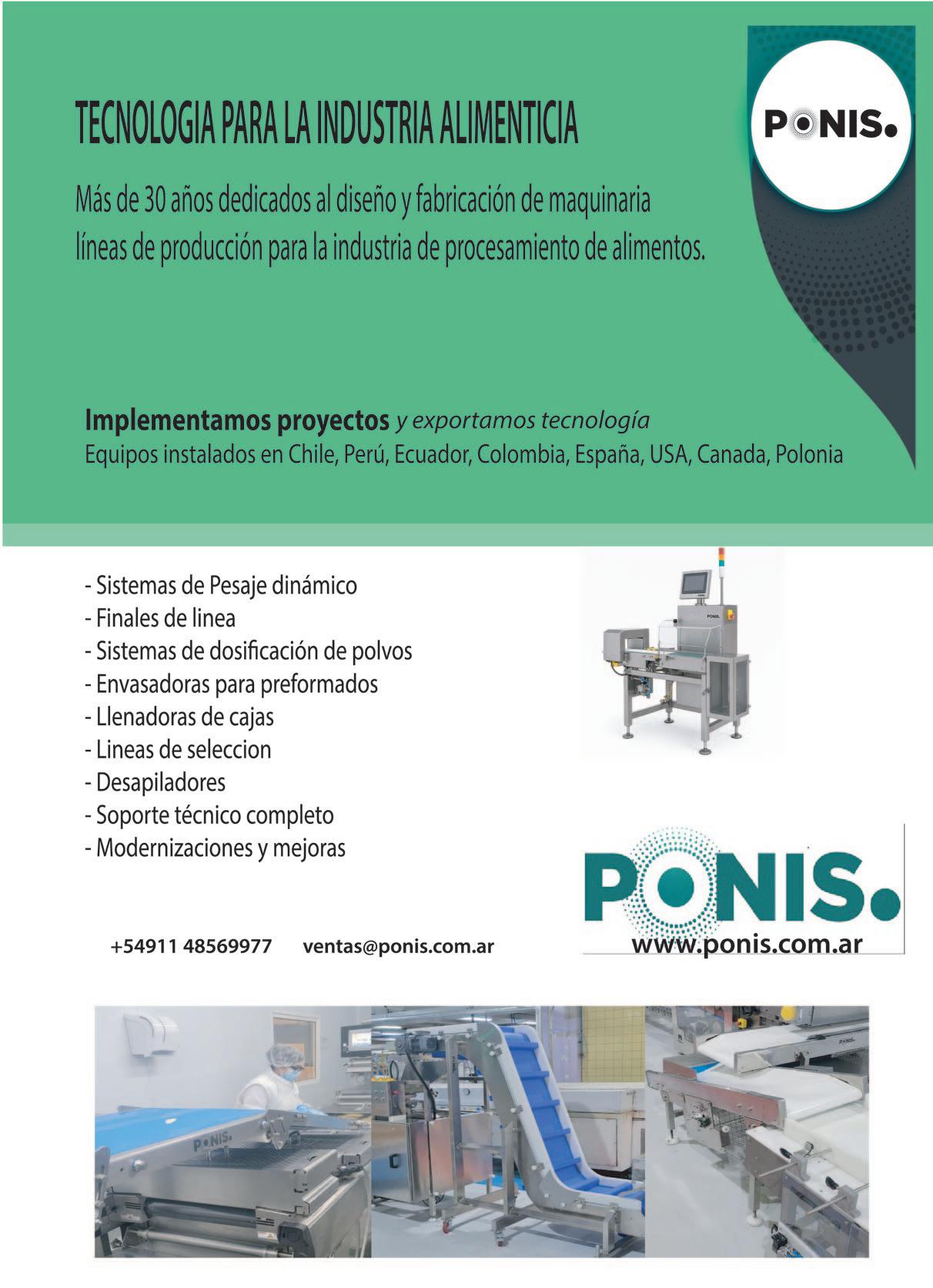 TECNOLOGIA PARA LA INDUSTRIA ALIMENTICIA

PONIS.

Más de 30 años dedicados al diseño y fabricación de maquinaria líneas de producción para la industria de procesamiento de alimentos.

Implementamos proyectos y exportamos tecnología
Equipos instalados en Chile, Perú, Ecuador, Colombia, España, USA, Canada, Polonia

- Sistemas de Pesaje dinámico
- Finales de linea
- Sistemas de dosificación de polvos
- Envasadoras para preformados
- Llenadoras de cajas
- Lineas de seleccion
- Desapiladores
- Soporte técnico completo
- Modernizaciones y mejoras

PONIS.

PONIS.
www.ponis.com.ar

+54911 48569977 ventas@ponis.com.ar

PONIS.

PONIS.